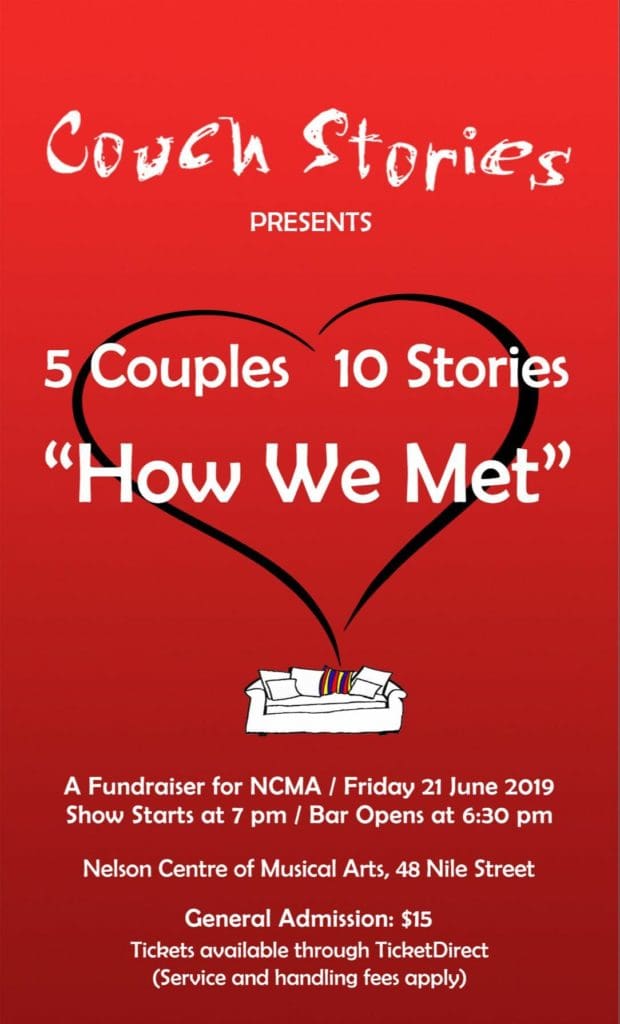 Couch Stories
PRESENTS

5 Couples 10 Stories
"How We Met"

A Fundraiser for NCMA / Friday 21 June 2019
Show Starts at 7 pm / Bar Opens at 6:30 pm

Nelson Centre of Musical Arts, 48 Nile Street

General Admission: $15
Tickets available through TicketDirect
(Service and handling fees apply)